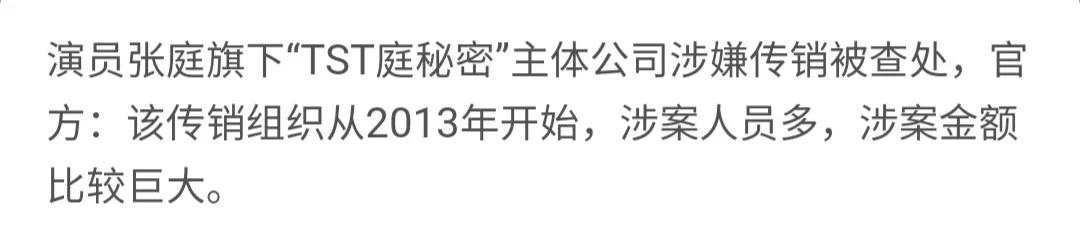 演员张庭旗下“TST庭秘密”主体公司涉嫌传销被查处，官方：该传销组织从2013年开始，涉案人员多，涉案金额比较巨大。